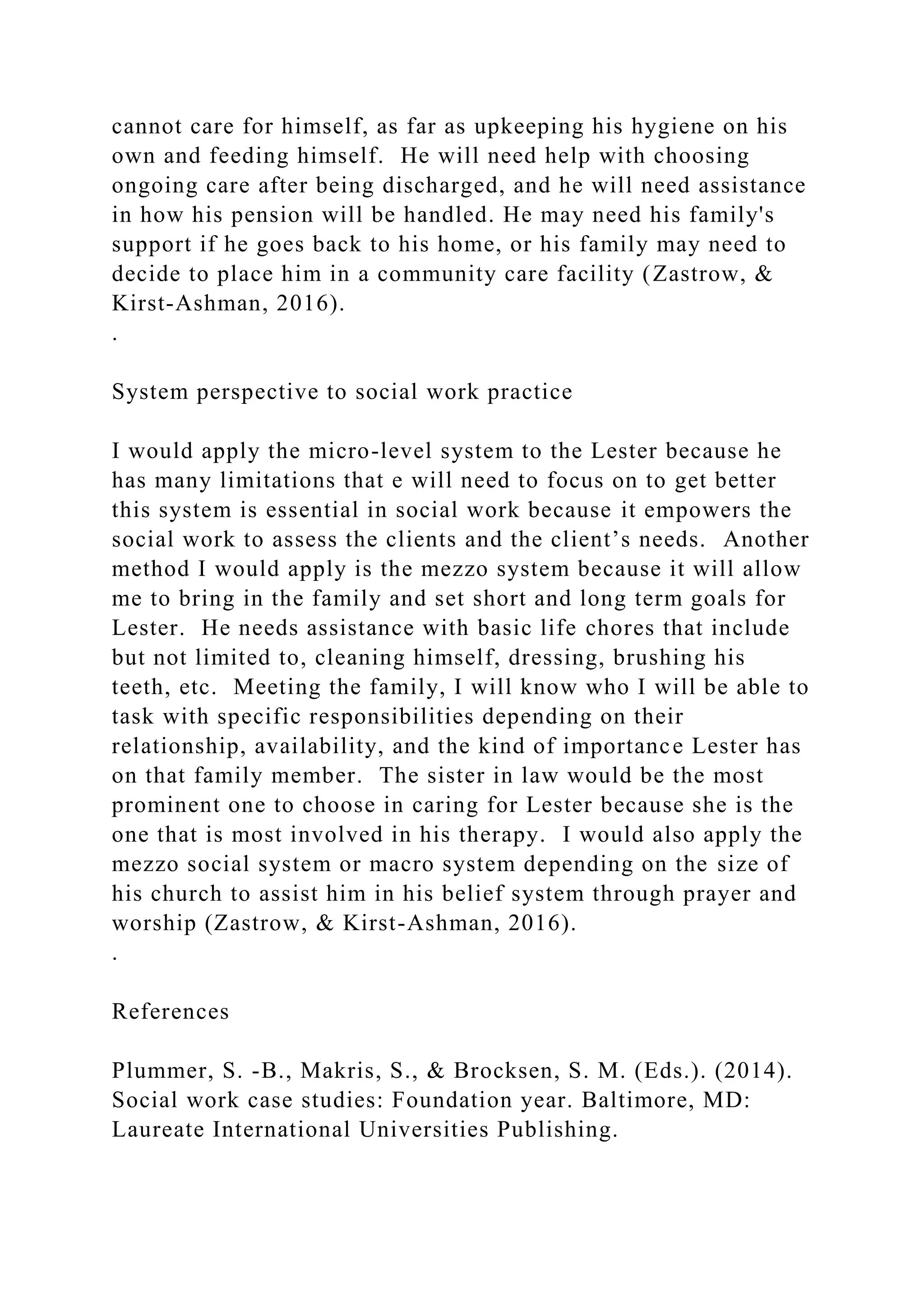 cannot care for himself, as far as upkeeping his hygiene on his own and feeding himself. He will need help with choosing ongoing care after being discharged, and he will need assistance in how his pension will be handled. He may need his family's support if he goes back to his home, or his family may need to decide to place him in a community care facility (Zastrow, & Kirst-Ashman, 2016).
.

System perspective to social work practice

I would apply the micro-level system to the Lester because he has many limitations that e will need to focus on to get better this system is essential in social work because it empowers the social work to assess the clients and the client’s needs. Another method I would apply is the mezzo system because it will allow me to bring in the family and set short and long term goals for Lester. He needs assistance with basic life chores that include but not limited to, cleaning himself, dressing, brushing his teeth, etc. Meeting the family, I will know who I will be able to task with specific responsibilities depending on their relationship, availability, and the kind of importance Lester has on that family member. The sister in law would be the most prominent one to choose in caring for Lester because she is the one that is most involved in his therapy. I would also apply the mezzo social system or macro system depending on the size of his church to assist him in his belief system through prayer and worship (Zastrow, & Kirst-Ashman, 2016).
.

References

Plummer, S. -B., Makris, S., & Brocksen, S. M. (Eds.). (2014). Social work case studies: Foundation year. Baltimore, MD: Laureate International Universities Publishing.